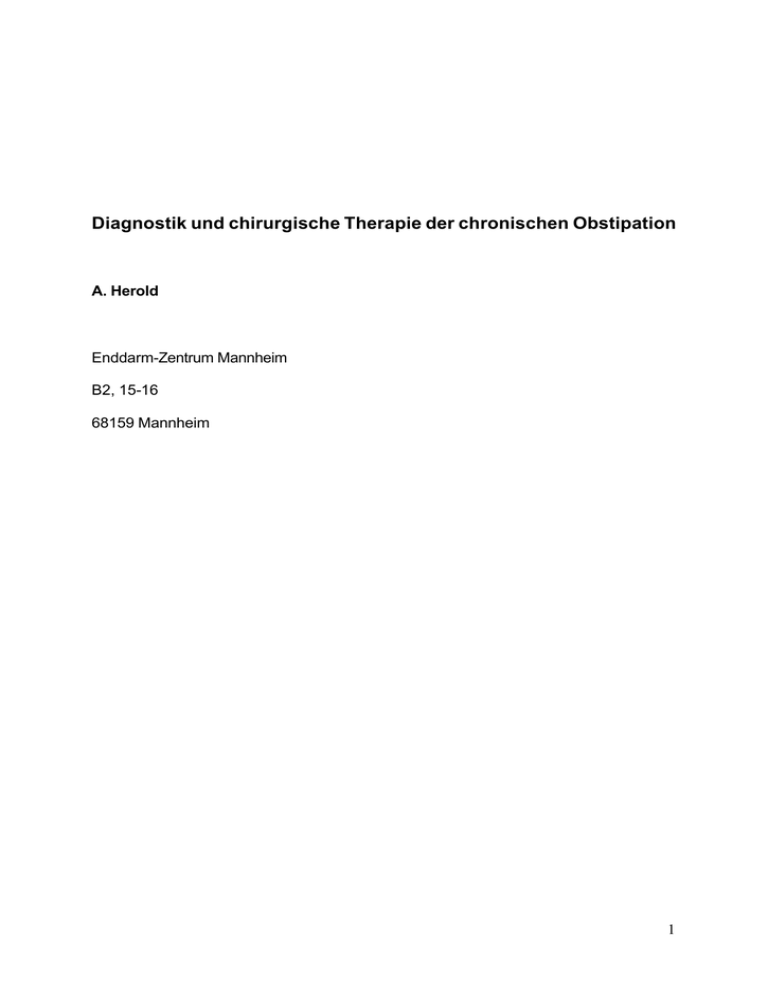 Diagnostik und chirurgische Therapie der chronischen Obstipation

A. Herold

Enddarm-Zentrum Mannheim

B2, 15-16

68159 Mannheim

1